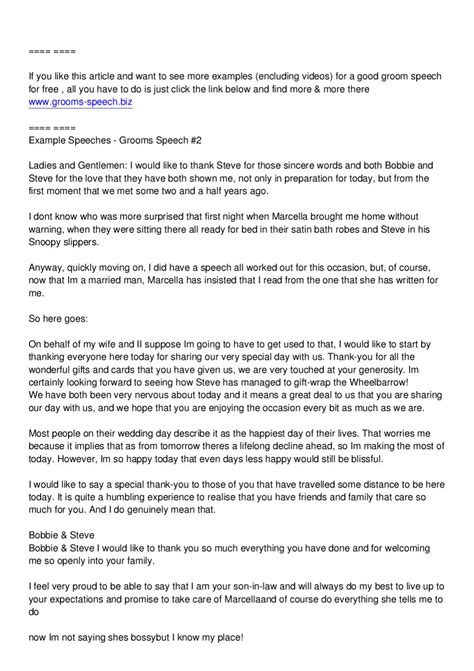 ==== ====

If you like this article and want to see more examples (encluding videos) for a good groom speech for free , all you have to do is just click the link below and find more & more there www.grooms-speech.biz

==== ====
Example Speeches - Grooms Speech #2

Ladies and Gentlemen: I would like to thank Steve for those sincere words and both Bobbie and Steve for the love that they have both shown me, not only in preparation for today, but from the first moment that we met some two and a half years ago.

I dont know who was more surprised that first night when Marcella brought me home without warning, when they were sitting there all ready for bed in their satin bath robes and Steve in his Snoopy slippers.

Anyway, quickly moving on, I did have a speech all worked out for this occasion, but, of course, now that Im a married man, Marcella has insisted that I read from the one that she has written for me.

So here goes:

On behalf of my wife and II suppose Im going to have to get used to that, I would like to start by thanking everyone here today for sharing our very special day with us. Thank-you for all the wonderful gifts and cards that you have given us, we are very touched at your generosity. Im certainly looking forward to seeing how Steve has managed to gift-wrap the Wheelbarrow!
We have both been very nervous about today and it means a great deal to us that you are sharing our day with us, and we hope that you are enjoying the occasion every bit as much as we are.

Most people on their wedding day describe it as the happiest day of their lives. That worries me because it implies that as from tomorrow theres a lifelong decline ahead, so Im making the most of today. However, Im so happy today that even days less happy would still be blissful.

I would like to say a special thank-you to those of you that have travelled some distance to be here today. It is quite a humbling experience to realise that you have friends and family that care so much for you. And I do genuinely mean that.

Bobbie & Steve
Bobbie & Steve I would like to thank you so much everything you have done and for welcoming me so openly into your family.

I feel very proud to be able to say that I am your son-in-law and will always do my best to live up to your expectations and promise to take care of Marcellaand of course do everything she tells me to do

now Im not saying shes bossybut I know my place!